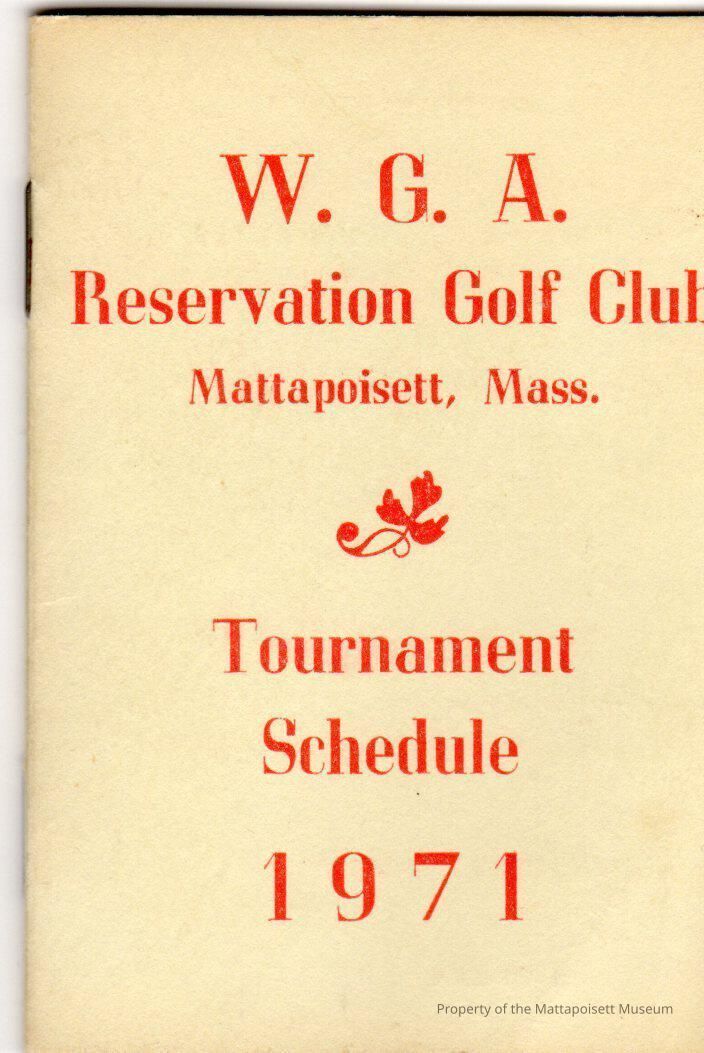 W. G. A.

Reservation Golf Club

Mattapoisett, Mass.

Tournament
Schedule

1971

Property of the Mattapoisett Museum